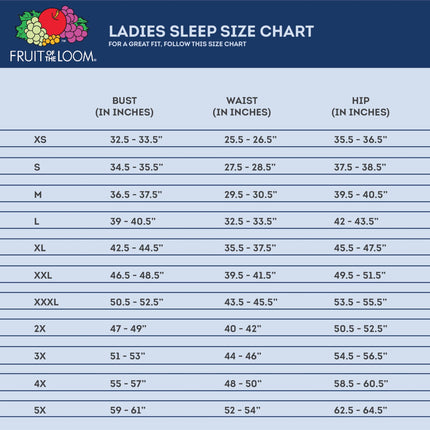 FRUIT OF THE LOOM.

LADIES SLEEP SIZE CHART

FOR A GREAT FIT, FOLLOW THIS SIZE CHART

| | BUST (IN INCHES) | WAIST (IN INCHES) | HIP (IN INCHES) |
|---|---|---|---|
| XS | 32.5 - 33.5" | 25.5 - 26.5" | 35.5 - 36.5" |
| S | 34.5 - 35.5" | 27.5 - 28.5" | 37.5 - 38.5" |
| M | 36.5 - 37.5" | 29.5 - 30.5" | 39.5 - 40.5" |
| L | 39 - 40.5" | 32.5 - 33.5" | 42 - 43.5" |
| XL | 42.5 - 44.5" | 35.5 - 37.5" | 45.5 - 47.5" |
| XXL | 46.5 - 48.5" | 39.5 - 41.5" | 49.5 - 51.5" |
| XXXL | 50.5 - 52.5" | 43.5 - 45.5" | 53.5 - 55.5" |
| 2X | 47 - 49" | 40 - 42" | 50.5 - 52.5" |
| 3X | 51 - 53" | 44 - 46" | 54.5 - 56.5" |
| 4X | 55 - 57" | 48 - 50" | 58.5 - 60.5" |
| 5X | 59 - 61" | 52 - 54" | 62.5 - 64.5" |